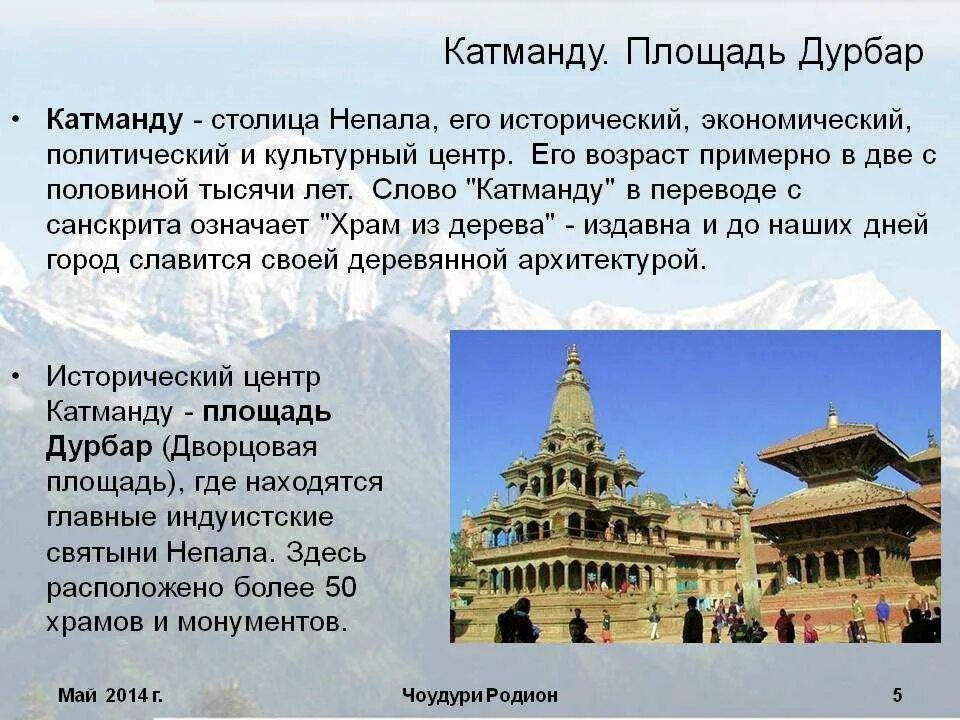 Катманду. Площадь Дурбар

• Катманду - столица Непала, его исторический, экономический, политический и культурный центр. Его возраст примерно в две с половиной тысячи лет. Слово "Катманду" в переводе с санскрита означает "Храм из дерева" - издавна и до наших дней город славится своей деревянной архитектурой.

• Исторический центр Катманду - площадь Дурбар (Дворцовая площадь), где находятся главные индуистские святыни Непала. Здесь расположено более 50 храмов и монументов.

Май 2014 г.

Чоудури Родион

5